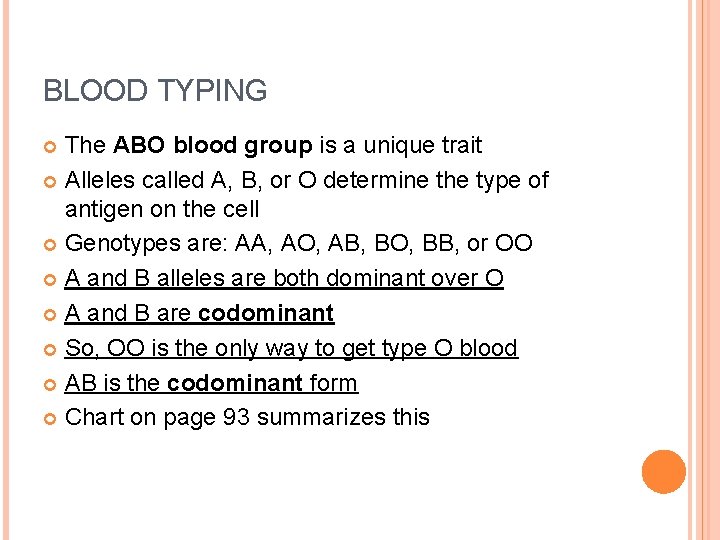 BLOOD TYPING

The ABO blood group is a unique trait
Alleles called A, B, or O determine the type of antigen on the cell
Genotypes are: AA, AO, AB, BO, BB, or OO
A and B alleles are both dominant over O
A and B are codominant
So, OO is the only way to get type O blood
AB is the codominant form
Chart on page 93 summarizes this